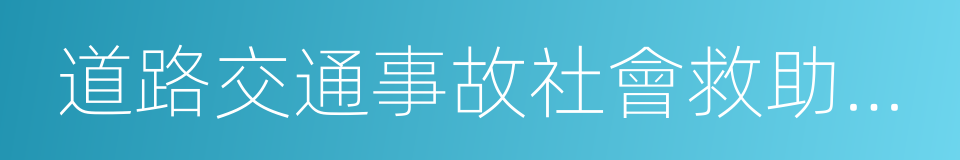 道路交通事故社會救助...